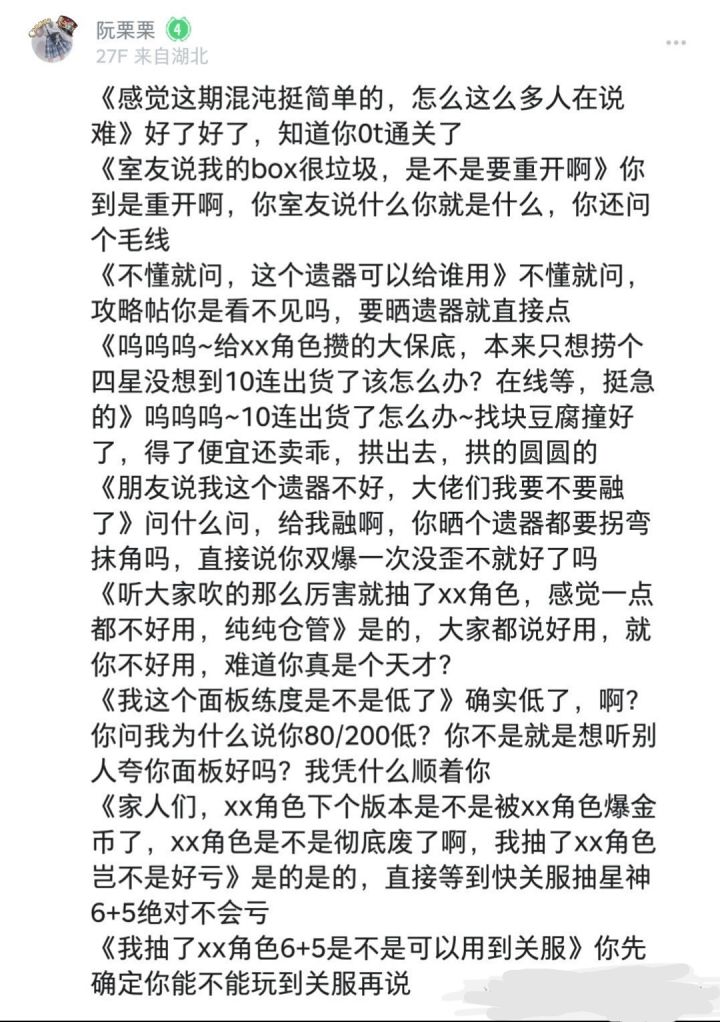 阮栗栗 4
27F 来自湖北

《感觉这期混沌挺简单的，怎么这么多人在说难》好了好了，知道你0t通关了
《室友说我的box很垃圾，是不是要重开啊》你到是重开啊，你室友说什么你就是什么，你还问个毛线
《不懂就问，这个遗器可以给谁用》不懂就问，攻略帖你是看不见吗，要晒遗器就直接点
《呜呜呜~给xx角色攒的大保底，本来只想捞个四星没想到10连出货了该怎么办？在线等，挺急的》呜呜呜~10连出货了怎么办~找块豆腐撞好了，得了便宜还卖乖，拱出去，拱的圆圆的
《朋友说我这个遗器不好，大佬们我要不要融了》问什么问，给我融啊，你晒个遗器都要拐弯抹角吗，直接说你双爆一次没歪不就好了吗
《听大家吹的那么厉害就抽了xx角色，感觉一点都不好用，纯纯仓管》是的，大家都说好用，就你不好用，难道你真是个天才？
《我这个面板练度是不是低了》确实低了，啊？你问我为什么说你80/200低？你不是就是想听别人夸你面板好吗？我凭什么顺着你
《家人们，xx角色下个版本是不是被xx角色爆金币了，xx角色是不是彻底废了啊，我抽了xx角色岂不是好亏》是的是的，直接等到快关服抽星神6+5绝对不会亏
《我抽了xx角色6+5是不是可以用到关服》你先确定你能不能玩到关服再说